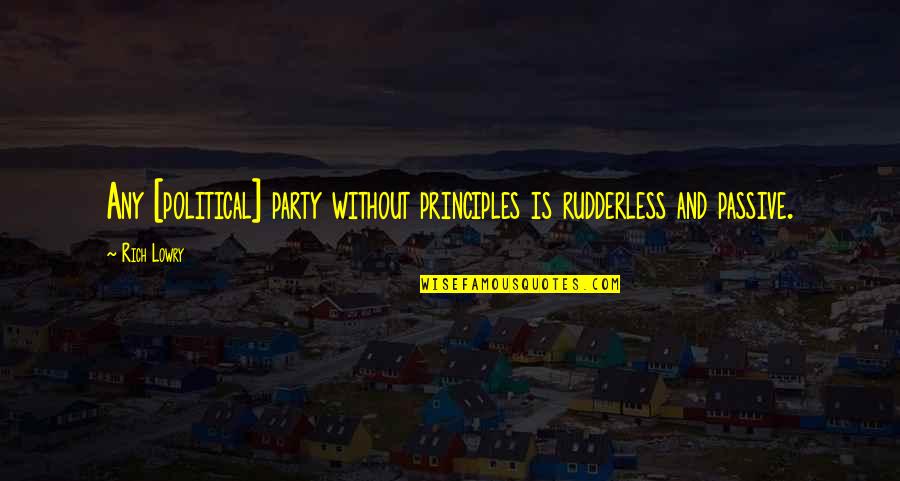 Any [political] party without principles is rudderless and passive.

~ Rich Lowry

WISEFAMOUSQUOTES.COM